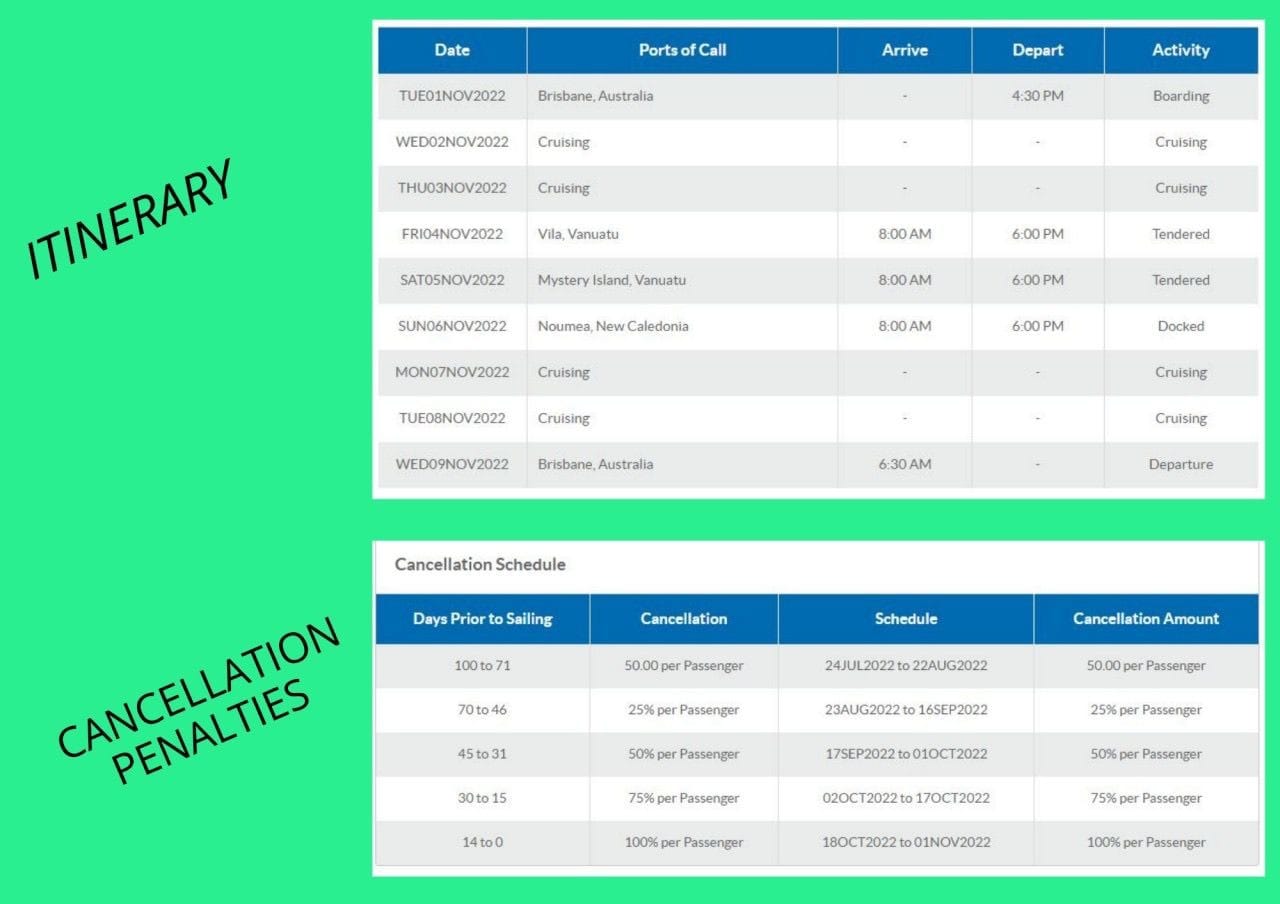 ITINERARY

| Date | Ports of Call | Arrive | Depart | Activity |
|---|---|---|---|---|
| TUE01NOV2022 | Brisbane, Australia | - | 4:30 PM | Boarding |
| WED02NOV2022 | Cruising | - | - | Cruising |
| THU03NOV2022 | Cruising | - | - | Cruising |
| FRI04NOV2022 | Vila, Vanuatu | 8:00 AM | 6:00 PM | Tendered |
| SAT05NOV2022 | Mystery Island, Vanuatu | 8:00 AM | 6:00 PM | Tendered |
| SUN06NOV2022 | Noumea, New Caledonia | 8:00 AM | 6:00 PM | Docked |
| MON07NOV2022 | Cruising | - | - | Cruising |
| TUE08NOV2022 | Cruising | - | - | Cruising |
| WED09NOV2022 | Brisbane, Australia | 6:30 AM | - | Departure |

CANCELLATION PENALTIES

Cancellation Schedule

| Days Prior to Sailing | Cancellation | Schedule | Cancellation Amount |
|---|---|---|---|
| 100 to 71 | 50.00 per Passenger | 24JUL2022 to 22AUG2022 | 50.00 per Passenger |
| 70 to 46 | 25% per Passenger | 23AUG2022 to 16SEP2022 | 25% per Passenger |
| 45 to 31 | 50% per Passenger | 17SEP2022 to 01OCT2022 | 50% per Passenger |
| 30 to 15 | 75% per Passenger | 02OCT2022 to 17OCT2022 | 75% per Passenger |
| 14 to 0 | 100% per Passenger | 18OCT2022 to 01NOV2022 | 100% per Passenger |